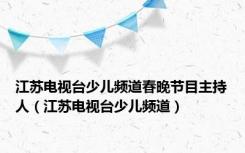 江苏电视台少儿频道春晚节目主持人（江苏电视台少儿频道）